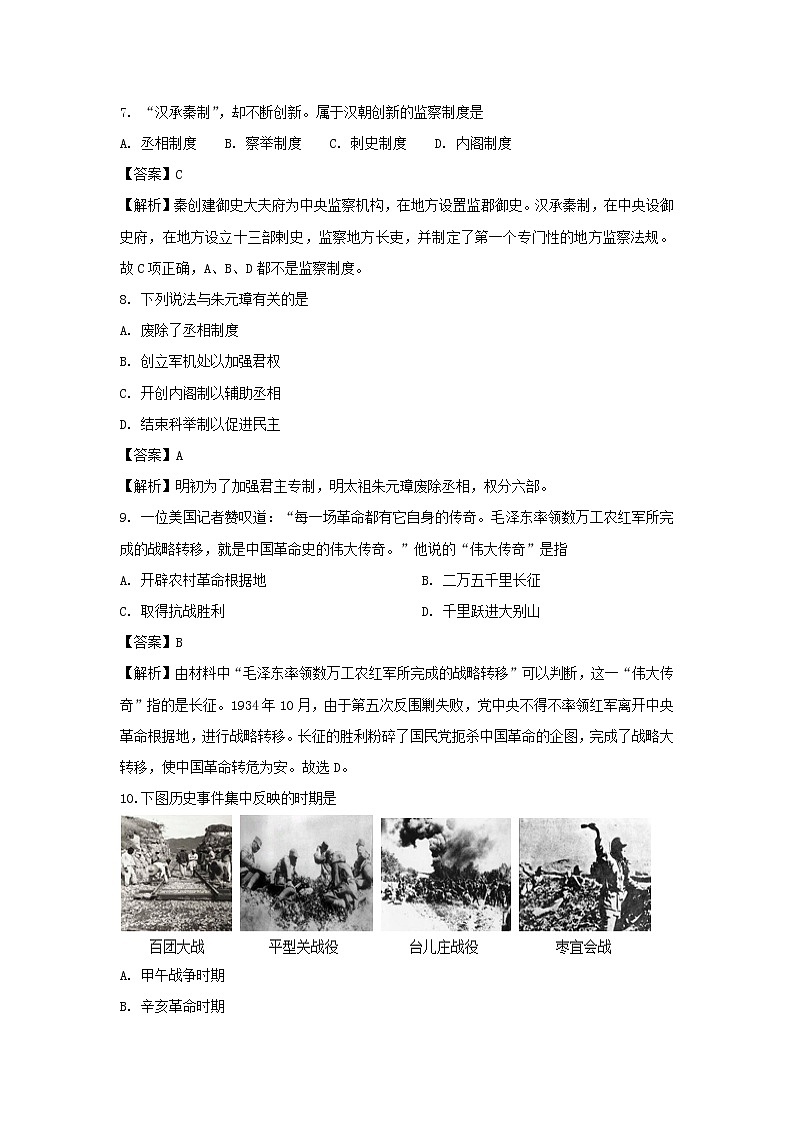 7. “汉承秦制”，却不断创新。属于汉朝创新的监察制度是

A. 丞相制度　B. 察举制度　C. 刺史制度　D. 内阁制度

【答案】C

【解析】秦创建御史大夫府为中央监察机构，在地方设置监郡御史。汉承秦制，在中央设御史府，在地方设立十三部刺史，监察地方长吏，并制定了第一个专门性的地方监察法规。故C项正确，A、B、D都不是监察制度。

8. 下列说法与朱元璋有关的是

A. 废除了丞相制度

B. 创立军机处以加强君权

C. 开创内阁制以辅助丞相

D. 结束科举制以促进民主

【答案】A

【解析】明初为了加强君主专制，明太祖朱元璋废除丞相，权分六部。

9. 一位美国记者赞叹道：“每一场革命都有它自身的传奇。毛泽东率领数万工农红军所完成的战略转移，就是中国革命史的伟大传奇。”他说的“伟大传奇”是指

A. 开辟农村革命根据地　B. 二万五千里长征

C. 取得抗战胜利　D. 千里跃进大别山

【答案】B

【解析】由材料中“毛泽东率领数万工农红军所完成的战略转移”可以判断，这一“伟大传奇”指的是长征。1934年10月，由于第五次反围剿失败，党中央不得不率领红军离开中央革命根据地，进行战略转移。长征的胜利粉碎了国民党扼杀中国革命的企图，完成了战略大转移，使中国革命转危为安。故选D。

10.下图历史事件集中反映的时期是

百团大战　平型关战役　台儿庄战役　枣宜会战

A. 甲午战争时期

B. 辛亥革命时期